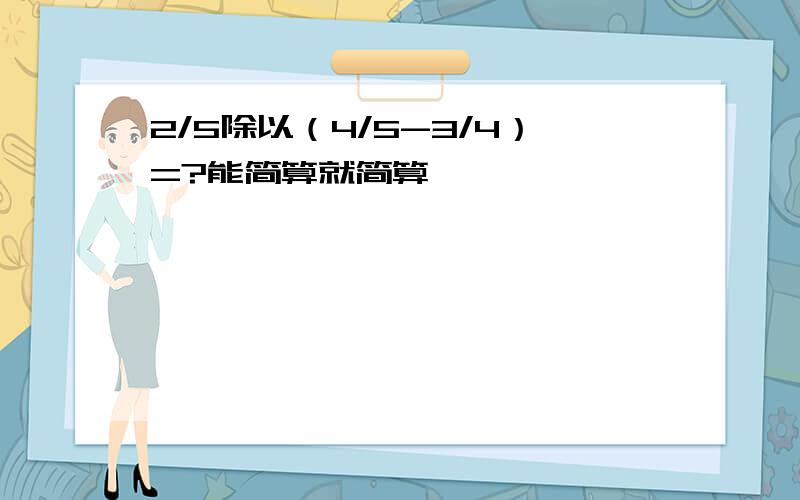 2/5除以（4/5-3/4）=?能简算就简算